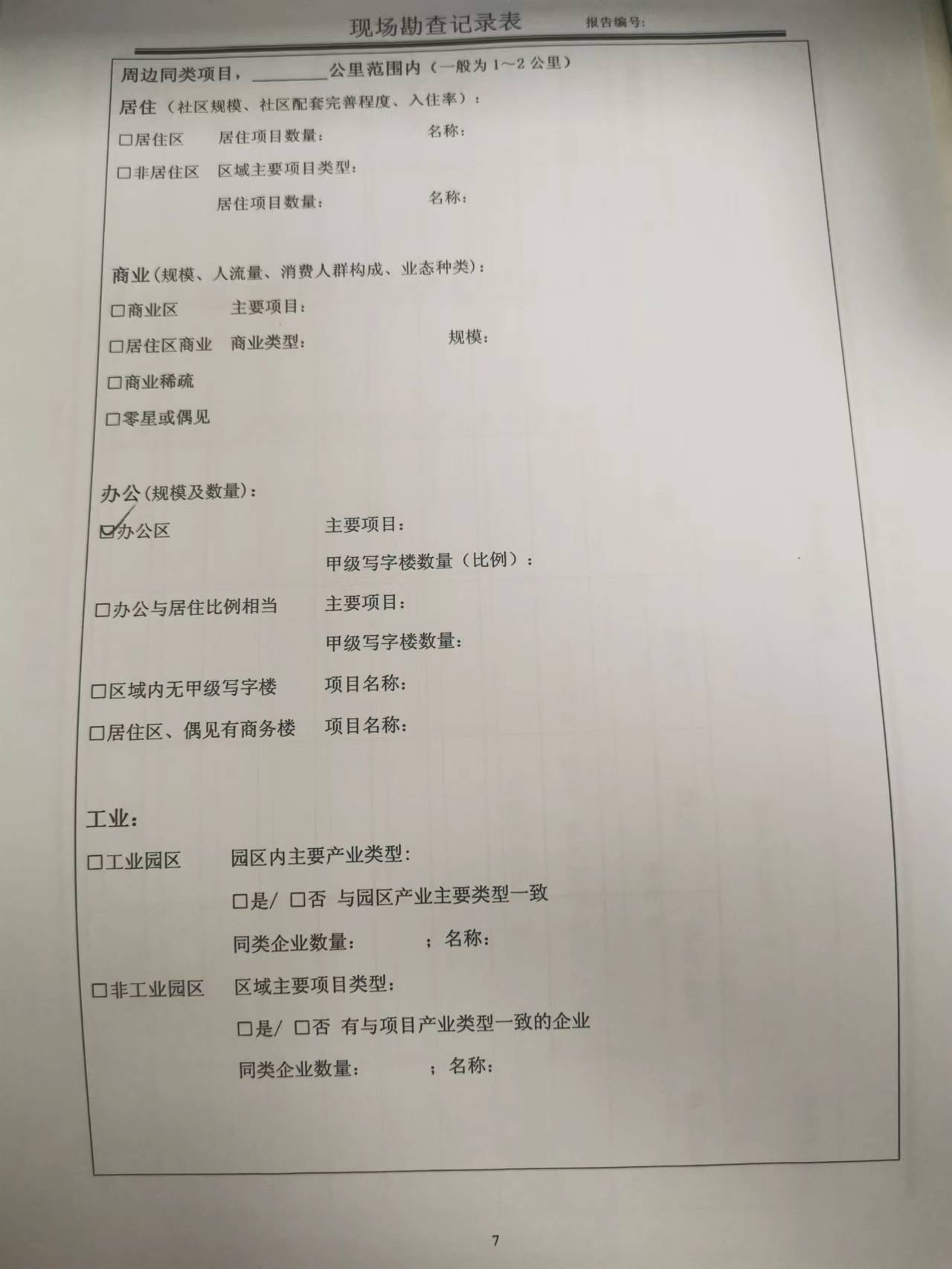 现场勘查记录表 报告编号:

周边同类项目，____公里范围内（一般为1～2公里）

居住（社区规模、社区配套完善程度、入住率）：

☐居住区 居住项目数量: 名称:

☐非居住区 区域主要项目类型:

居住项目数量: 名称:

商业(规模、人流量、消费人群构成、业态种类)：

☐商业区 主要项目:

☐居住区商业 商业类型: 规模:

☐商业稀疏

☐零星或偶见

办公(规模及数量)：

☑办公区 主要项目:

甲级写字楼数量（比例）：

☐办公与居住比例相当 主要项目:

甲级写字楼数量:

☐区域内无甲级写字楼 项目名称:

☐居住区、偶见有商务楼 项目名称:

工业:

☐工业园区 园区内主要产业类型:

☐是/ ☐否 与园区产业主要类型一致

同类企业数量: ；名称:

☐非工业园区 区域主要项目类型:

☐是/ ☐否 有与项目产业类型一致的企业

同类企业数量: ；名称:

7